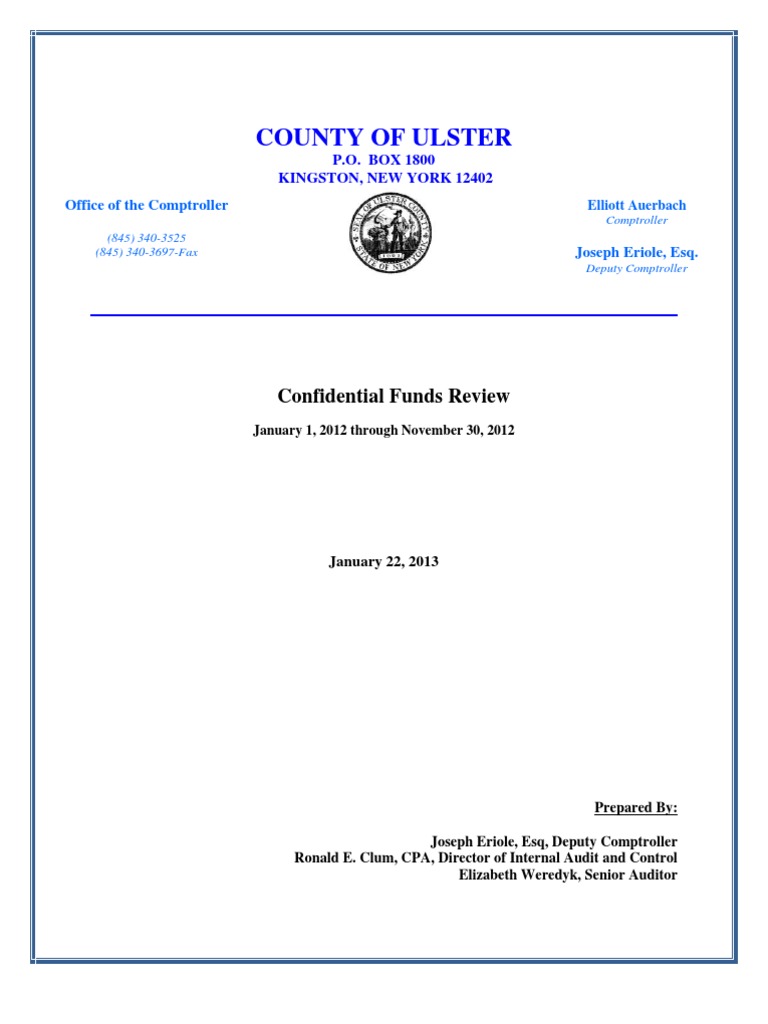 COUNTY OF ULSTER
P.O. BOX 1800
KINGSTON, NEW YORK 12402

Office of the Comptroller

(845) 340-3525
(845) 340-3697-Fax

SEAL OF ULSTER COUNTY
STATE OF NEW YORK

Elliott Auerbach
Comptroller

Joseph Eriole, Esq.
Deputy Comptroller

Confidential Funds Review

January 1, 2012 through November 30, 2012

January 22, 2013

Prepared By:

Joseph Eriole, Esq, Deputy Comptroller
Ronald E. Clum, CPA, Director of Internal Audit and Control
Elizabeth Weredyk, Senior Auditor